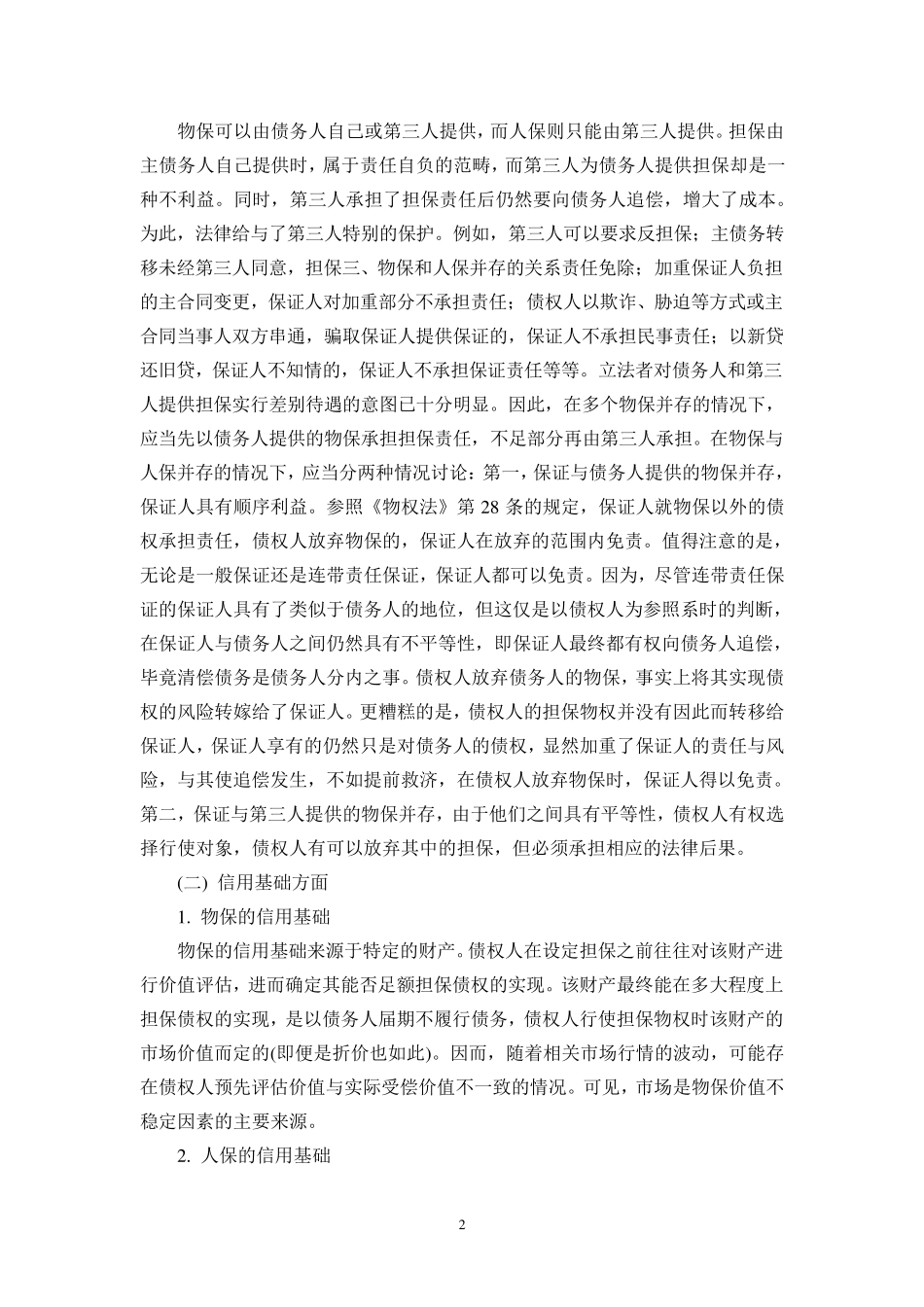 物保可以由债务人自己或第三人提供，而人保则只能由第三人提供。担保由主债务人自己提供时，属于责任自负的范畴，而第三人为债务人提供担保却是一种不利益。同时，第三人承担了担保责任后仍然要向债务人追偿，增大了成本。为此，法律给与了第三人特别的保护。例如，第三人可以要求反担保；主债务转移未经第三人同意，担保三、物保和人保并存的关系责任免除；加重保证人负担的主合同变更，保证人对加重部分不承担责任；债权人以欺诈、胁迫等方式或主合同当事人双方串通，骗取保证人提供保证的，保证人不承担民事责任；以新贷还旧贷，保证人不知情的，保证人不承担保证责任等等。立法者对债务人和第三人提供担保实行差别待遇的意图已十分明显。因此，在多个物保并存的情况下，应当先以债务人提供的物保承担担保责任，不足部分再由第三人承担。在物保与人保并存的情况下，应当分两种情况讨论：第一，保证与债务人提供的物保并存，保证人具有顺序利益。参照《物权法》第 28 条的规定，保证人就物保以外的债权承担责任，债权人放弃物保的，保证人在放弃的范围内免责。值得注意的是，无论是一般保证还是连带责任保证，保证人都可以免责。因为，尽管连带责任保证的保证人具有了类似于债务人的地位，但这仅是以债权人为参照系时的判断，在保证人与债务人之间仍然具有不平等性，即保证人最终都有权向债务人追偿，毕竟清偿债务是债务人分内之事。债权人放弃债务人的物保，事实上将其实现债权的风险转嫁给了保证人。更糟糕的是，债权人的担保物权并没有因此而转移给保证人，保证人享有的仍然只是对债务人的债权，显然加重了保证人的责任与风险，与其使追偿发生，不如提前救济，在债权人放弃物保时，保证人得以免责。第二，保证与第三人提供的物保并存，由于他们之间具有平等性，债权人有权选择行使对象，债权人有可以放弃其中的担保，但必须承担相应的法律后果。

(二) 信用基础方面

1. 物保的信用基础

物保的信用基础来源于特定的财产。债权人在设定担保之前往往对该财产进行价值评估，进而确定其能否足额担保债权的实现。该财产最终能在多大程度上担保债权的实现，是以债务人届期不履行债务，债权人行使担保物权时该财产的市场价值而定的(即便是折价也如此)。因而，随着相关市场行情的波动，可能存在债权人预先评估价值与实际受偿价值不一致的情况。可见，市场是物保价值不稳定因素的主要来源。

2. 人保的信用基础

2